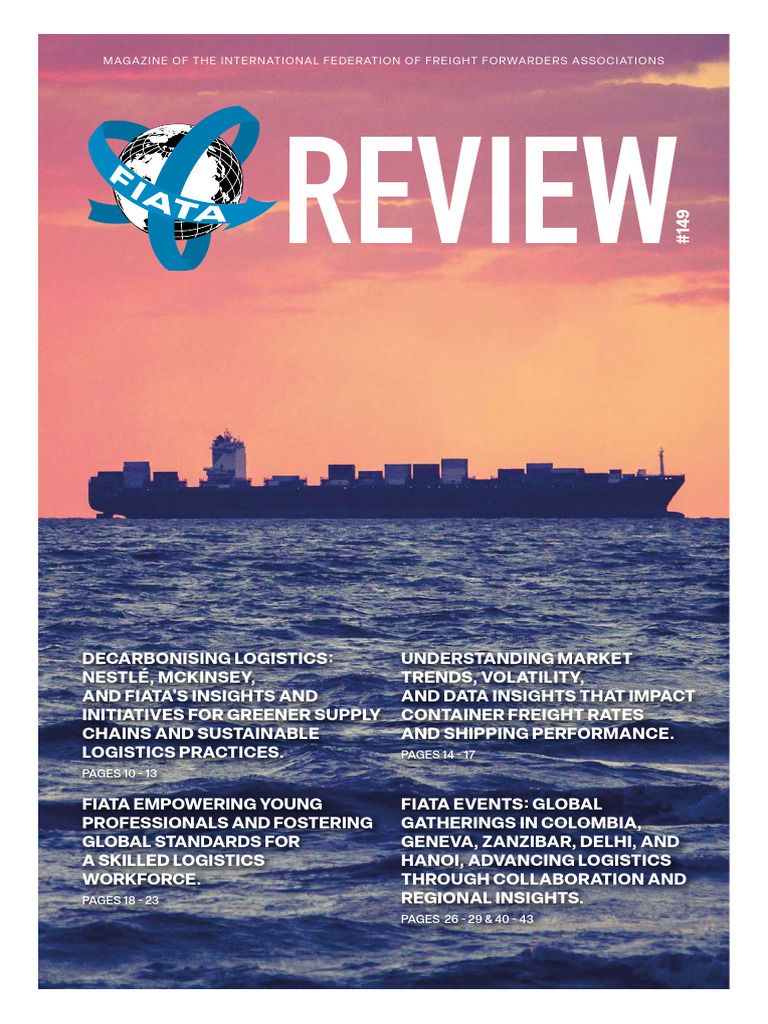 MAGAZINE OF THE INTERNATIONAL FEDERATION OF FREIGHT FORWARDERS ASSOCIATIONS

FIATA

REVIEW

#149

DECARBONISING LOGISTICS: NESTLÉ, MCKINSEY, AND FIATA'S INSIGHTS AND INITIATIVES FOR GREENER SUPPLY CHAINS AND SUSTAINABLE LOGISTICS PRACTICES.

PAGES 10 - 13

FIATA EMPOWERING YOUNG PROFESSIONALS AND FOSTERING GLOBAL STANDARDS FOR A SKILLED LOGISTICS WORKFORCE.

PAGES 18 - 23

UNDERSTANDING MARKET TRENDS, VOLATILITY, AND DATA INSIGHTS THAT IMPACT CONTAINER FREIGHT RATES AND SHIPPING PERFORMANCE.

PAGES 14 - 17

FIATA EVENTS: GLOBAL GATHERINGS IN COLOMBIA, GENEVA, ZANZIBAR, DELHI, AND HANOI, ADVANCING LOGISTICS THROUGH COLLABORATION AND REGIONAL INSIGHTS.

PAGES 26 - 29 & 40 - 43